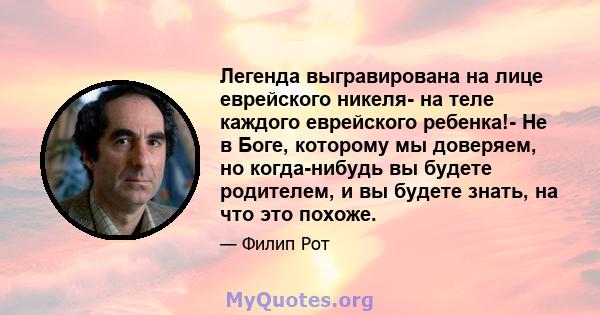 Легенда выгравирована на лице еврейского никеля- на теле каждого еврейского ребенка!- Не в Боге, которому мы доверяем, но когда-нибудь вы будете родителем, и вы будете знать, на что это похоже.

— Филип Рот

MyQuotes.org